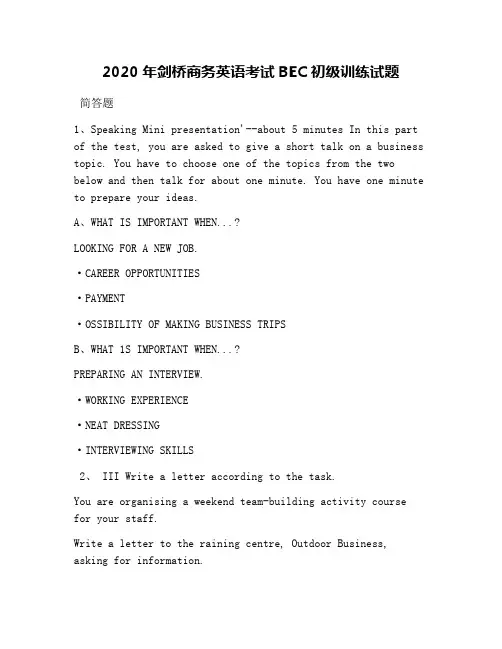 2020 年剑桥商务英语考试 BEC 初级训练试题

简答题

1、Speaking Mini presentation'--about 5 minutes In this part of the test, you are asked to give a short talk on a business topic. You have to choose one of the topics from the two below and then talk for about one minute. You have one minute to prepare your ideas.

A、WHAT IS IMPORTANT WHEN...?

LOOKING FOR A NEW JOB.

·CAREER OPPORTUNITIES

·PAYMENT

·OSSIBILITY OF MAKING BUSINESS TRIPS

B、WHAT 1S IMPORTANT WHEN...?

PREPARING AN INTERVIEW.

·WORKING EXPERIENCE

·NEAT DRESSING

·INTERVIEWING SKILLS

2、 III Write a letter according to the task.

You are organising a weekend team-building activity course for your staff.

Write a letter to the raining centre, Outdoor Business, asking for information.